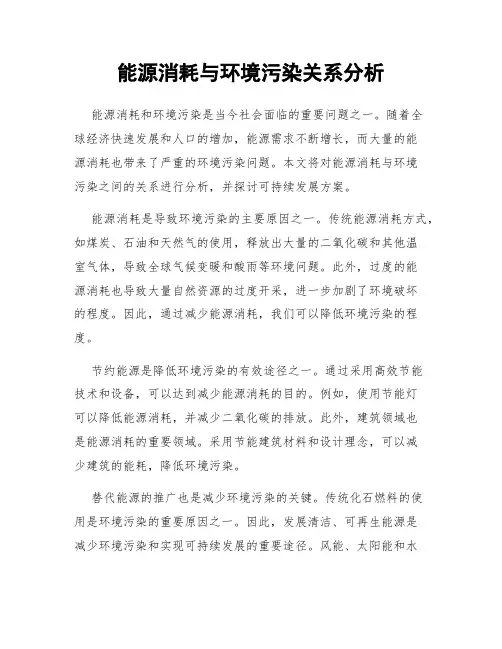 能源消耗与环境污染关系分析

能源消耗和环境污染是当今社会面临的重要问题之一。随着全球经济快速发展和人口的增加，能源需求不断增长，而大量的能源消耗也带来了严重的环境污染问题。本文将对能源消耗与环境污染之间的关系进行分析，并探讨可持续发展方案。

能源消耗是导致环境污染的主要原因之一。传统能源消耗方式，如煤炭、石油和天然气的使用，释放出大量的二氧化碳和其他温室气体，导致全球气候变暖和酸雨等环境问题。此外，过度的能源消耗也导致大量自然资源的过度开采，进一步加剧了环境破坏的程度。因此，通过减少能源消耗，我们可以降低环境污染的程度。

节约能源是降低环境污染的有效途径之一。通过采用高效节能技术和设备，可以达到减少能源消耗的目的。例如，使用节能灯可以降低能源消耗，并减少二氧化碳的排放。此外，建筑领域也是能源消耗的重要领域。采用节能建筑材料和设计理念，可以减少建筑的能耗，降低环境污染。

替代能源的推广也是减少环境污染的关键。传统化石燃料的使用是环境污染的重要原因之一。因此，发展清洁、可再生能源是减少环境污染和实现可持续发展的重要途径。风能、太阳能和水